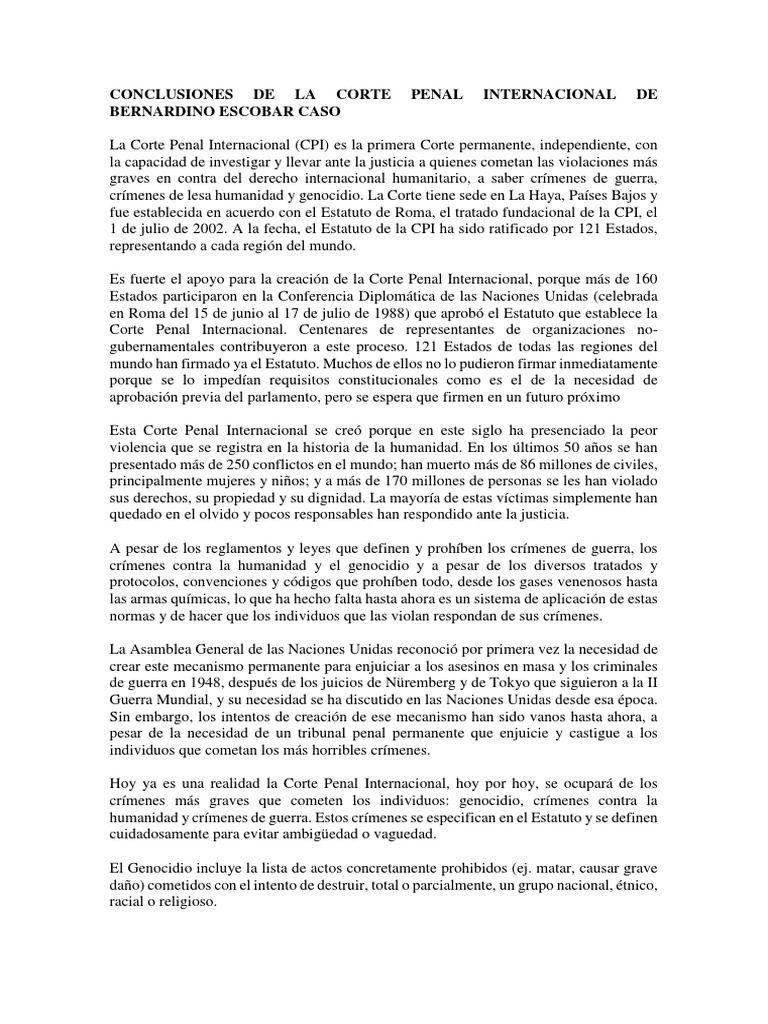 CONCLUSIONES DE LA CORTE PENAL INTERNACIONAL DE BERNARDINO ESCOBAR CASO

La Corte Penal Internacional (CPI) es la primera Corte permanente, independiente, con la capacidad de investigar y llevar ante la justicia a quienes cometan las violaciones más graves en contra del derecho internacional humanitario, a saber crímenes de guerra, crímenes de lesa humanidad y genocidio. La Corte tiene sede en La Haya, Países Bajos y fue establecida en acuerdo con el Estatuto de Roma, el tratado fundacional de la CPI, el 1 de julio de 2002. A la fecha, el Estatuto de la CPI ha sido ratificado por 121 Estados, representando a cada región del mundo.

Es fuerte el apoyo para la creación de la Corte Penal Internacional, porque más de 160 Estados participaron en la Conferencia Diplomática de las Naciones Unidas (celebrada en Roma del 15 de junio al 17 de julio de 1988) que aprobó el Estatuto que establece la Corte Penal Internacional. Centenares de representantes de organizaciones no-gubernamentales contribuyeron a este proceso. 121 Estados de todas las regiones del mundo han firmado ya el Estatuto. Muchos de ellos no lo pudieron firmar inmediatamente porque se lo impedían requisitos constitucionales como es el de la necesidad de aprobación previa del parlamento, pero se espera que firmen en un futuro próximo

Esta Corte Penal Internacional se creó porque en este siglo ha presenciado la peor violencia que se registra en la historia de la humanidad. En los últimos 50 años se han presentado más de 250 conflictos en el mundo; han muerto más de 86 millones de civiles, principalmente mujeres y niños; y a más de 170 millones de personas se les han violado sus derechos, su propiedad y su dignidad. La mayoría de estas víctimas simplemente han quedado en el olvido y pocos responsables han respondido ante la justicia.

A pesar de los reglamentos y leyes que definen y prohíben los crímenes de guerra, los crímenes contra la humanidad y el genocidio y a pesar de los diversos tratados y protocolos, convenciones y códigos que prohíben todo, desde los gases venenosos hasta las armas químicas, lo que ha hecho falta hasta ahora es un sistema de aplicación de estas normas y de hacer que los individuos que las violan respondan de sus crímenes.

La Asamblea General de las Naciones Unidas reconoció por primera vez la necesidad de crear este mecanismo permanente para enjuiciar a los asesinos en masa y los criminales de guerra en 1948, después de los juicios de Nüremberg y de Tokyo que siguieron a la II Guerra Mundial, y su necesidad se ha discutido en las Naciones Unidas desde esa época. Sin embargo, los intentos de creación de ese mecanismo han sido vanos hasta ahora, a pesar de la necesidad de un tribunal penal permanente que enjuicie y castigue a los individuos que cometan los más horribles crímenes.

Hoy ya es una realidad la Corte Penal Internacional, hoy por hoy, se ocupará de los crímenes más graves que cometen los individuos: genocidio, crímenes contra la humanidad y crímenes de guerra. Estos crímenes se especifican en el Estatuto y se definen cuidadosamente para evitar ambigüedad o vaguedad.

El Genocidio incluye la lista de actos concretamente prohibidos (ej. matar, causar grave daño) cometidos con el intento de destruir, total o parcialmente, un grupo nacional, étnico, racial o religioso.